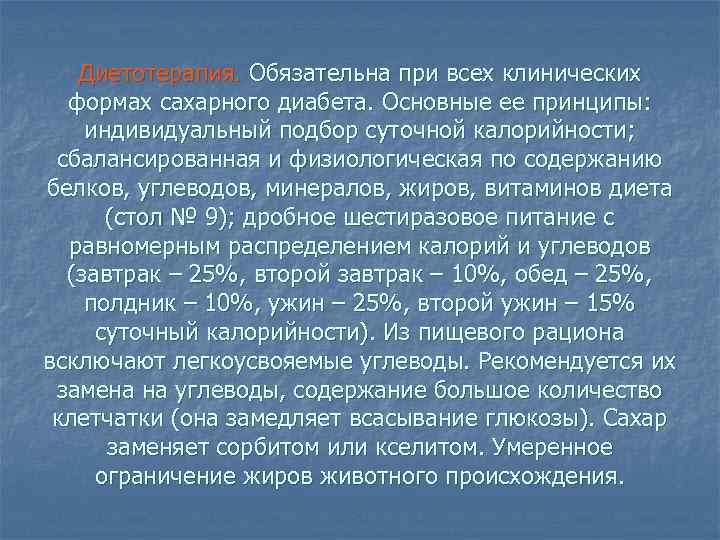 Диетотерапия. Обязательна при всех клинических формах сахарного диабета. Основные ее принципы: индивидуальный подбор суточной калорийности; сбалансированная и физиологическая по содержанию белков, углеводов, минералов, жиров, витаминов диета (стол № 9); дробное шестиразовое питание с равномерным распределением калорий и углеводов (завтрак – 25%, второй завтрак – 10%, обед – 25%, полдник – 10%, ужин – 25%, второй ужин – 15% суточный калорийности). Из пищевого рациона всключают легкоусвояемые углеводы. Рекомендуется их замена на углеводы, содержание большое количество клетчатки (она замедляет всасывание глюкозы). Сахар заменяет сорбитом или кселитом. Умеренное ограничение жиров животного происхождения.